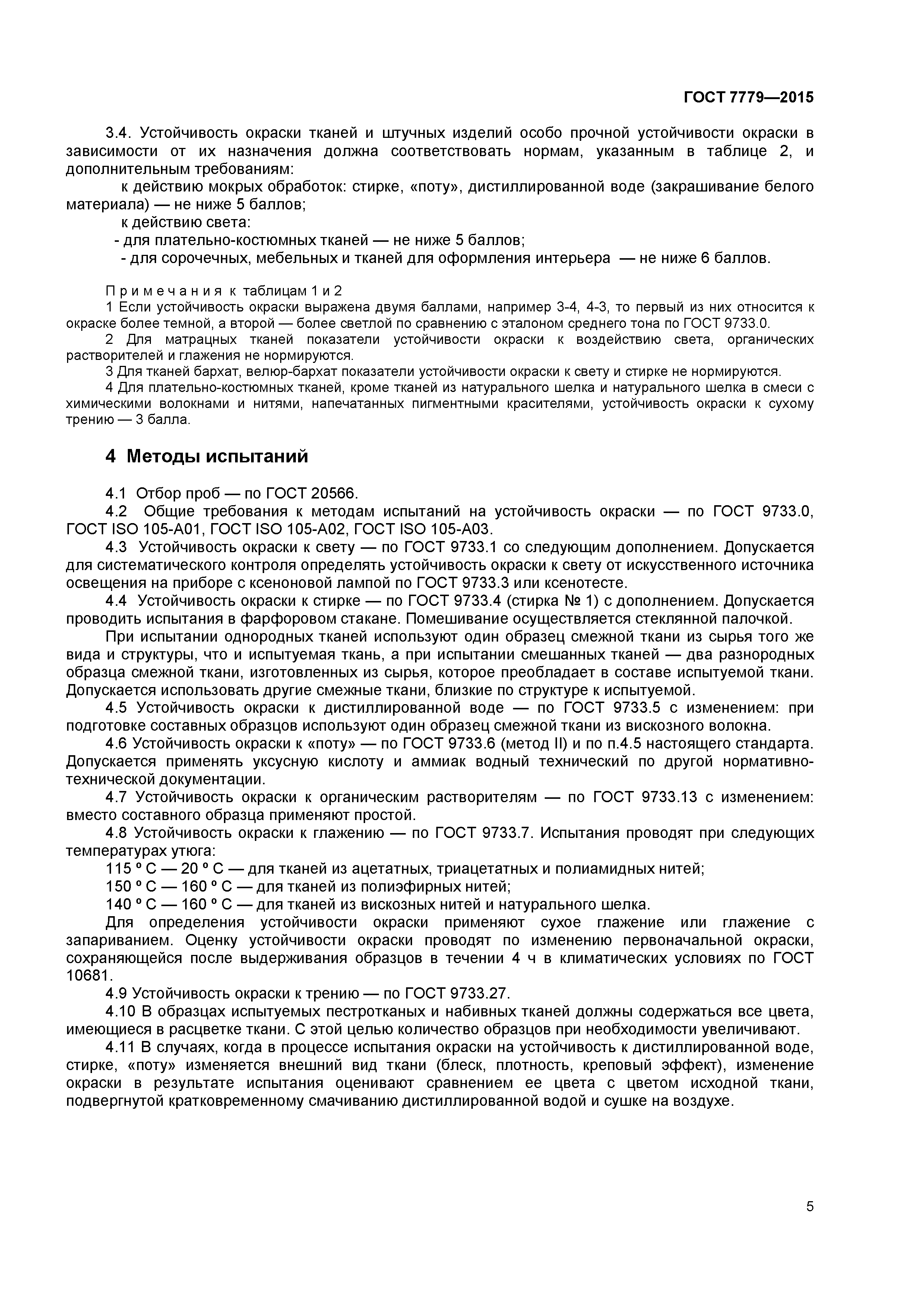 ГОСТ 7779—2015

3.4. Устойчивость окраски тканей и штучных изделий особо прочной устойчивости окраски в зависимости от их назначения должна соответствовать нормам, указанным в таблице 2, и дополнительным требованиям:

к действию мокрых обработок: стирке, «поту», дистиллированной воде (закрашивание белого материала) — не ниже 5 баллов;

к действию света:

- для плательно-костюмных тканей — не ниже 5 баллов;

- для сорочечных, мебельных и тканей для оформления интерьера — не ниже 6 баллов.

Примечания к таблицам 1 и 2

1 Если устойчивость окраски выражена двумя баллами, например 3-4, 4-3, то первый из них относится к окраске более темной, а второй — более светлой по сравнению с эталоном среднего тона по ГОСТ 9733.0.

2 Для матрацных тканей показатели устойчивости окраски к воздействию света, органических растворителей и глажения не нормируются.

3 Для тканей бархат, велюр-бархат показатели устойчивости окраски к свету и стирке не нормируются.

4 Для плательно-костюмных тканей, кроме тканей из натурального шелка и натурального шелка в смеси с химическими волокнами и нитями, напечатанных пигментными красителями, устойчивость окраски к сухому трению — 3 балла.

4 Методы испытаний

4.1 Отбор проб — по ГОСТ 20566.

4.2 Общие требования к методам испытаний на устойчивость окраски — по ГОСТ 9733.0, ГОСТ ISO 105-A01, ГОСТ ISO 105-A02, ГОСТ ISO 105-A03.

4.3 Устойчивость окраски к свету — по ГОСТ 9733.1 со следующим дополнением. Допускается для систематического контроля определять устойчивость окраски к свету от искусственного источника освещения на приборе с ксеноновой лампой по ГОСТ 9733.3 или ксенотесте.

4.4 Устойчивость окраски к стирке — по ГОСТ 9733.4 (стирка № 1) с дополнением. Допускается проводить испытания в фарфоровом стакане. Помешивание осуществляется стеклянной палочкой.

При испытании однородных тканей используют один образец смежной ткани из сырья того же вида и структуры, что и испытуемая ткань, а при испытании смешанных тканей — два разнородных образца смежной ткани, изготовленных из сырья, которое преобладает в составе испытуемой ткани. Допускается использовать другие смежные ткани, близкие по структуре к испытуемой.

4.5 Устойчивость окраски к дистиллированной воде — по ГОСТ 9733.5 с изменением: при подготовке составных образцов используют один образец смежной ткани из вискозного волокна.

4.6 Устойчивость окраски к «поту» — по ГОСТ 9733.6 (метод II) и по п.4.5 настоящего стандарта. Допускается применять уксусную кислоту и аммиак водный технический по другой нормативно-технической документации.

4.7 Устойчивость окраски к органическим растворителям — по ГОСТ 9733.13 с изменением: вместо составного образца применяют простой.

4.8 Устойчивость окраски к глажению — по ГОСТ 9733.7. Испытания проводят при следующих температурах утюга:

115 º С — 20 º С — для тканей из ацетатных, триацетатных и полиамидных нитей;

150 º С — 160 º С — для тканей из полиэфирных нитей;

140 º С — 160 º С — для тканей из вискозных нитей и натурального шелка.

Для определения устойчивости окраски применяют сухое глажение или глажение с запариванием. Оценку устойчивости окраски проводят по изменению первоначальной окраски, сохраняющейся после выдерживания образцов в течении 4 ч в климатических условиях по ГОСТ 10681.

4.9 Устойчивость окраски к трению — по ГОСТ 9733.27.

4.10 В образцах испытуемых пестротканых и набивных тканей должны содержаться все цвета, имеющиеся в расцветке ткани. С этой целью количество образцов при необходимости увеличивают.

4.11 В случаях, когда в процессе испытания окраски на устойчивость к дистиллированной воде, стирке, «поту» изменяется внешний вид ткани (блеск, плотность, креповый эффект), изменение окраски в результате испытания оценивают сравнением ее цвета с цветом исходной ткани, подвергнутой кратковременному смачиванию дистиллированной водой и сушке на воздухе.

5